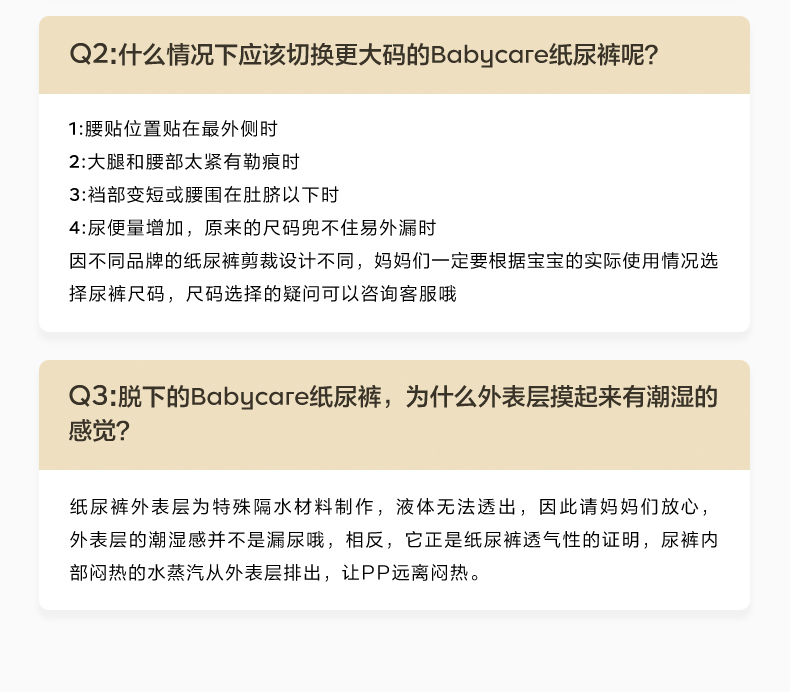 Q2:什么情况下应该切换更大码的Babycare纸尿裤呢?

1:腰贴位置贴在最外侧时
2:大腿和腰部太紧有勒痕时
3:裆部变短或腰围在肚脐以下时
4:尿便量增加，原来的尺码兜不住易外漏时
因不同品牌的纸尿裤剪裁设计不同，妈妈们一定要根据宝宝的实际使用情况选择尿裤尺码，尺码选择的疑问可以咨询客服哦

Q3:脱下的Babycare纸尿裤，为什么外表层摸起来有潮湿的感觉?

纸尿裤外表层为特殊隔水材料制作，液体无法透出，因此请妈妈们放心，外表层的潮湿感并不是漏尿哦，相反，它正是纸尿裤透气性的证明，尿裤内部闷热的水蒸汽从外表层排出，让PP远离闷热。